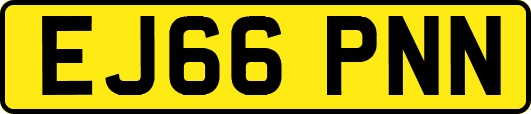 EJ66 PNN